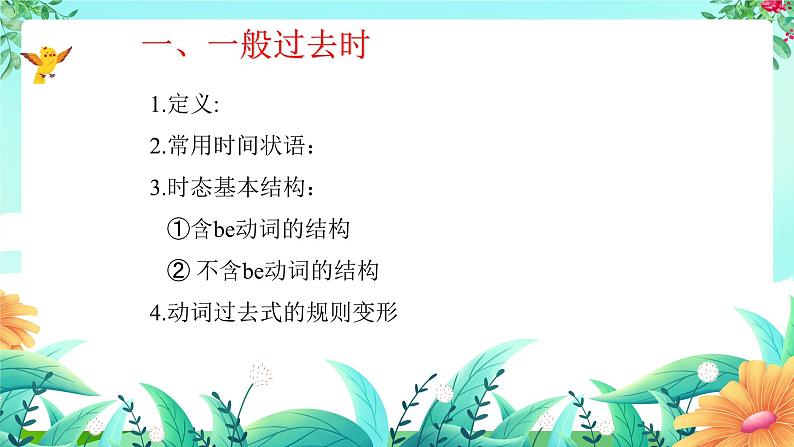 一、一般过去时

1.定义:

2.常用时间状语：

3.时态基本结构：

①含be动词的结构

② 不含be动词的结构

4.动词过去式的规则变形